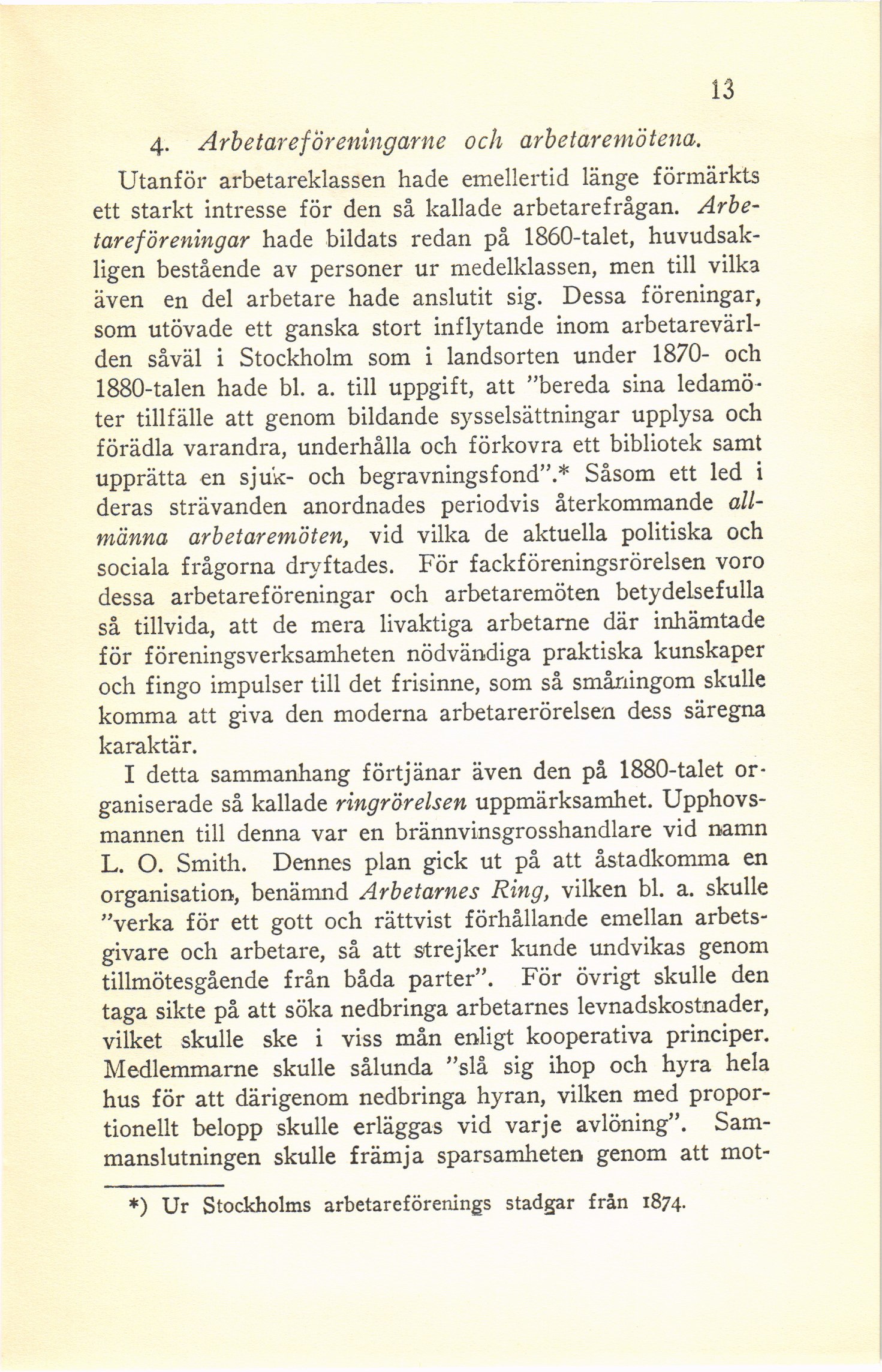 13

4. Arbetareföreningarne och arbetaremötena.

Utanför arbetareklassen hade emellertid länge förmärkts ett starkt intresse för den så kallade arbetarefrågan. Arbetareföreningar hade bildats redan på 1860-talet, huvudsakligen bestående av personer ur medelklassen, men till vilka även en del arbetare hade anslutit sig. Dessa föreningar, som utövade ett ganska stort inflytande inom arbetarevärlden såväl i Stockholm som i landsorten under 1870- och 1880-talen hade bl. a. till uppgift, att "bereda sina ledamöter tillfälle att genom bildande sysselsättningar upplysa och förädla varandra, underhålla och förkovra ett bibliotek samt upprätta en sjuk- och begravningsfond".* Såsom ett led i deras strävanden anordnades periodvis återkommande allmänna arbetaremöten, vid vilka de aktuella politiska och sociala frågorna dryftades. För fackföreningsrörelsen voro dessa arbetareföreningar och arbetaremöten betydelsefulla så tillvida, att de mera livaktiga arbetarne där inhämtade för föreningsverksamheten nödvändiga praktiska kunskaper och fingo impulser till det frisinne, som så småningom skulle komma att giva den moderna arbetarerörelsen dess säregna karaktär.

I detta sammanhang förtjänar även den på 1880-talet organiserade så kallade ringrörelsen uppmärksamhet. Upphovsmannen till denna var en brännvinsgrosshandlare vid namn L. O. Smith. Dennes plan gick ut på att åstadkomma en organisation, benämnd Arbetarnes Ring, vilken bl. a. skulle "verka för ett gott och rättvist förhållande emellan arbetsgivare och arbetare, så att strejker kunde undvikas genom tillmötesgående från båda parter". För övrigt skulle den taga sikte på att söka nedbringa arbetarnes levnadskostnader, vilket skulle ske i viss mån enligt kooperativa principer. Medlemmarne skulle sålunda "slå sig ihop och hyra hela hus för att därigenom nedbringa hyran, vilken med proportionellt belopp skulle erläggas vid varje avlöning". Sammanslutningen skulle främja sparsamheten genom att mot-

*) Ur Stockholms arbetareförenings stadgar från 1874.